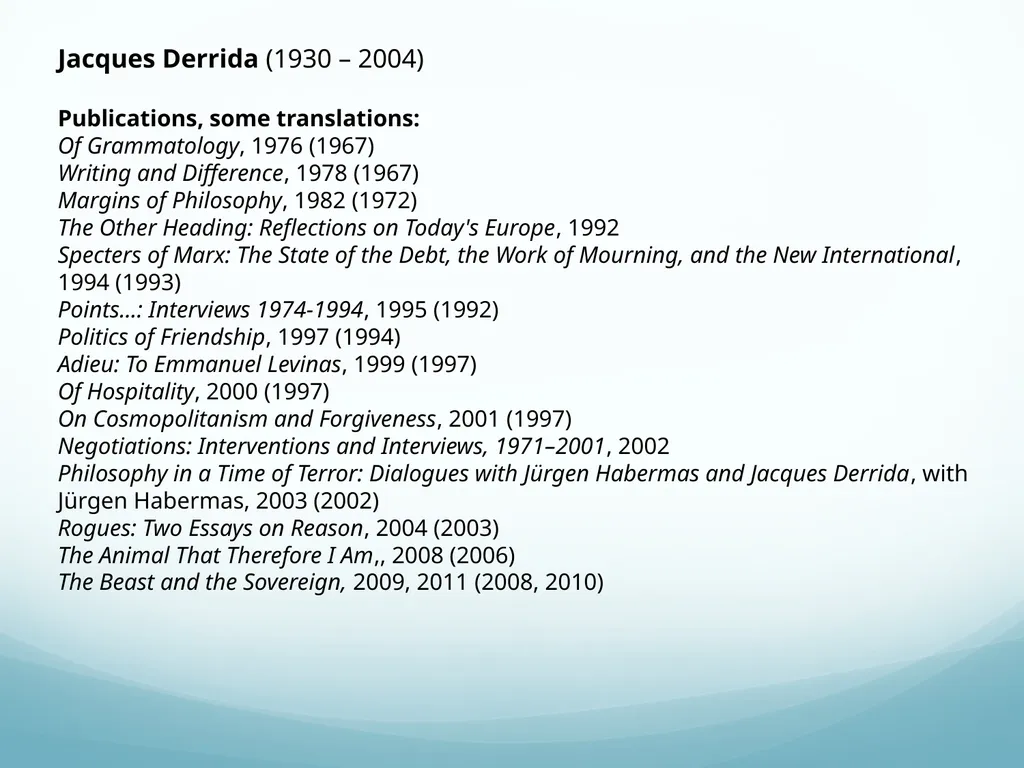 Jacques Derrida (1930 – 2004)

Publications, some translations:
Of Grammatology, 1976 (1967)
Writing and Difference, 1978 (1967)
Margins of Philosophy, 1982 (1972)
The Other Heading: Reflections on Today's Europe, 1992
Specters of Marx: The State of the Debt, the Work of Mourning, and the New International, 1994 (1993)
Points...: Interviews 1974-1994, 1995 (1992)
Politics of Friendship, 1997 (1994)
Adieu: To Emmanuel Levinas, 1999 (1997)
Of Hospitality, 2000 (1997)
On Cosmopolitanism and Forgiveness, 2001 (1997)
Negotiations: Interventions and Interviews, 1971–2001, 2002
Philosophy in a Time of Terror: Dialogues with Jürgen Habermas and Jacques Derrida, with Jürgen Habermas, 2003 (2002)
Rogues: Two Essays on Reason, 2004 (2003)
The Animal That Therefore I Am,, 2008 (2006)
The Beast and the Sovereign, 2009, 2011 (2008, 2010)